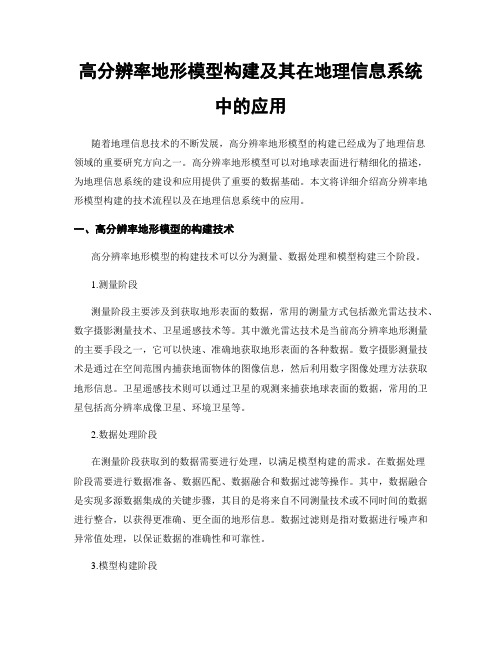 高分辨率地形模型构建及其在地理信息系统中的应用

随着地理信息技术的不断发展，高分辨率地形模型的构建已经成为了地理信息领域的重要研究方向之一。高分辨率地形模型可以对地球表面进行精细化的描述，为地理信息系统的建设和应用提供了重要的数据基础。本文将详细介绍高分辨率地形模型构建的技术流程以及在地理信息系统中的应用。

一、高分辨率地形模型的构建技术

高分辨率地形模型的构建技术可以分为测量、数据处理和模型构建三个阶段。

1.测量阶段

测量阶段主要涉及到获取地形表面的数据，常用的测量方式包括激光雷达技术、数字摄影测量技术、卫星遥感技术等。其中激光雷达技术是当前高分辨率地形测量的主要手段之一，它可以快速、准确地获取地形表面的各种数据。数字摄影测量技术是通过在空间范围内捕获地面物体的图像信息，然后利用数字图像处理方法获取地形信息。卫星遥感技术则可以通过卫星的观测来捕获地球表面的数据，常用的卫星包括高分辨率成像卫星、环境卫星等。

2.数据处理阶段

在测量阶段获取到的数据需要进行处理，以满足模型构建的需求。在数据处理阶段需要进行数据准备、数据匹配、数据融合和数据过滤等操作。其中，数据融合是实现多源数据集成的关键步骤，其目的是将来自不同测量技术或不同时间的数据进行整合，以获得更准确、更全面的地形信息。数据过滤则是指对数据进行噪声和异常值处理，以保证数据的准确性和可靠性。

3.模型构建阶段